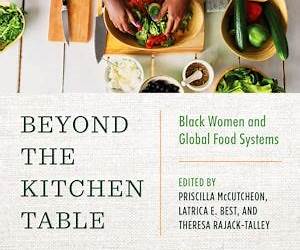 BEYOND THE KITCHEN TABLE

Black Women and Global Food Systems

EDITED BY
PRISCILLA McCUTCHEON, LATRICA E. BEST, AND THERESA RAJACK-TALLEY